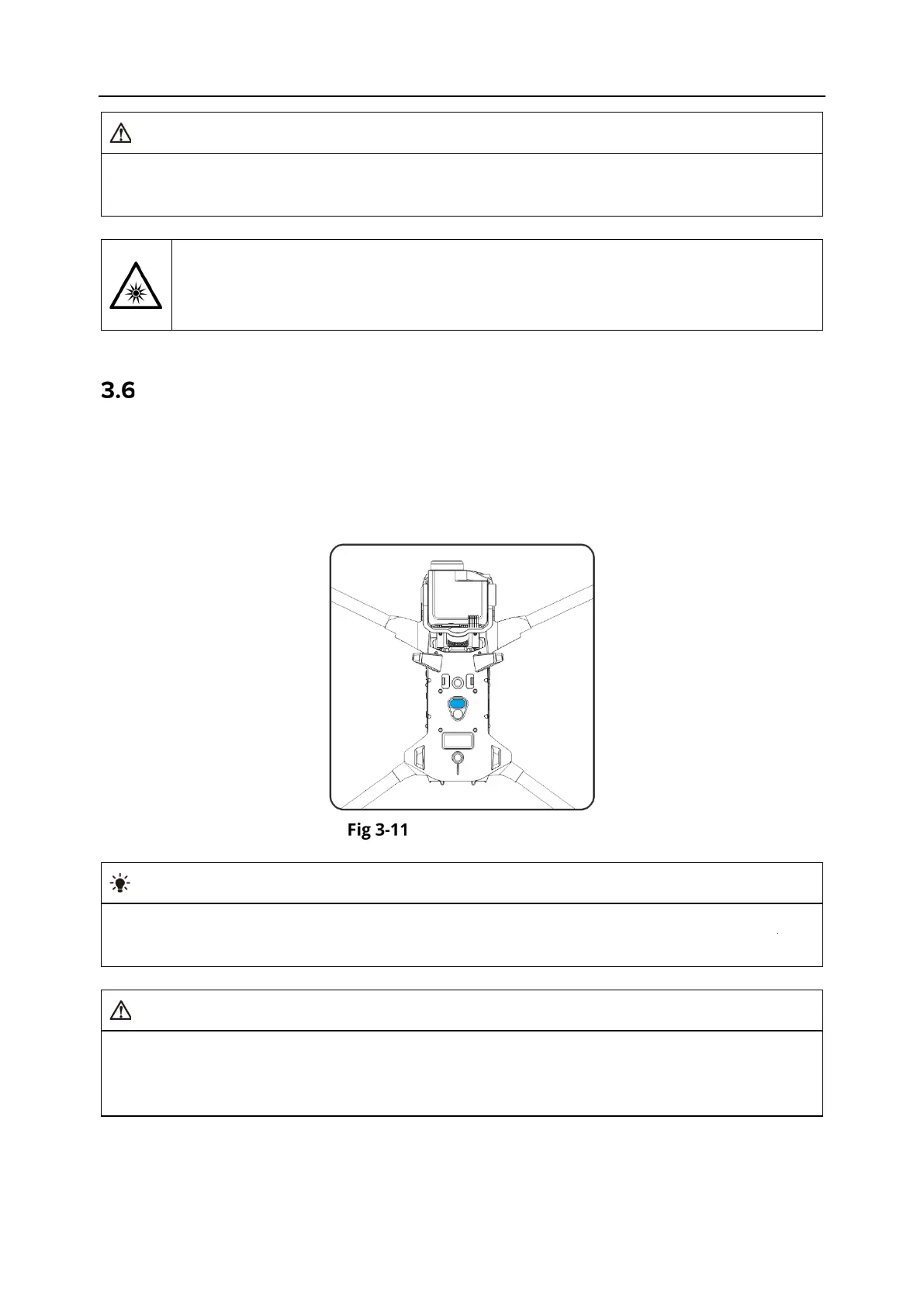 3.6

Fig 3-11